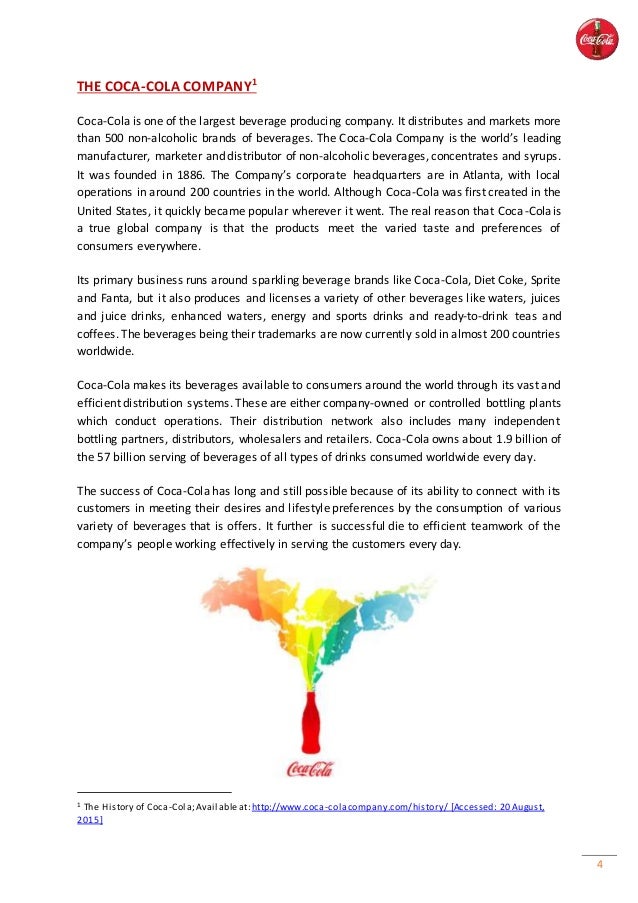 Coca-Cola

THE COCA-COLA COMPANY$^1$

Coca-Cola is one of the largest beverage producing company. It distributes and markets more than 500 non-alcoholic brands of beverages. The Coca-Cola Company is the world's leading manufacturer, marketer and distributor of non-alcoholic beverages, concentrates and syrups. It was founded in 1886. The Company's corporate headquarters are in Atlanta, with local operations in around 200 countries in the world. Although Coca-Cola was first created in the United States, it quickly became popular wherever it went. The real reason that Coca-Cola is a true global company is that the products meet the varied taste and preferences of consumers everywhere.

Its primary business runs around sparkling beverage brands like Coca-Cola, Diet Coke, Sprite and Fanta, but it also produces and licenses a variety of other beverages like waters, juices and juice drinks, enhanced waters, energy and sports drinks and ready-to-drink teas and coffees. The beverages being their trademarks are now currently sold in almost 200 countries worldwide.

Coca-Cola makes its beverages available to consumers around the world through its vast and efficient distribution systems. These are either company-owned or controlled bottling plants which conduct operations. Their distribution network also includes many independent bottling partners, distributors, wholesalers and retailers. Coca-Cola owns about 1.9 billion of the 57 billion serving of beverages of all types of drinks consumed worldwide every day.

The success of Coca-Cola has long and still possible because of its ability to connect with its customers in meeting their desires and lifestyle preferences by the consumption of various variety of beverages that is offers. It further is successful die to efficient teamwork of the company's people working effectively in serving the customers every day.

Coca-Cola

$^1$ The History of Coca-Cola; Available at: http://www.coca-colacompany.com/history/ [Accessed: 20 August, 2015]

4